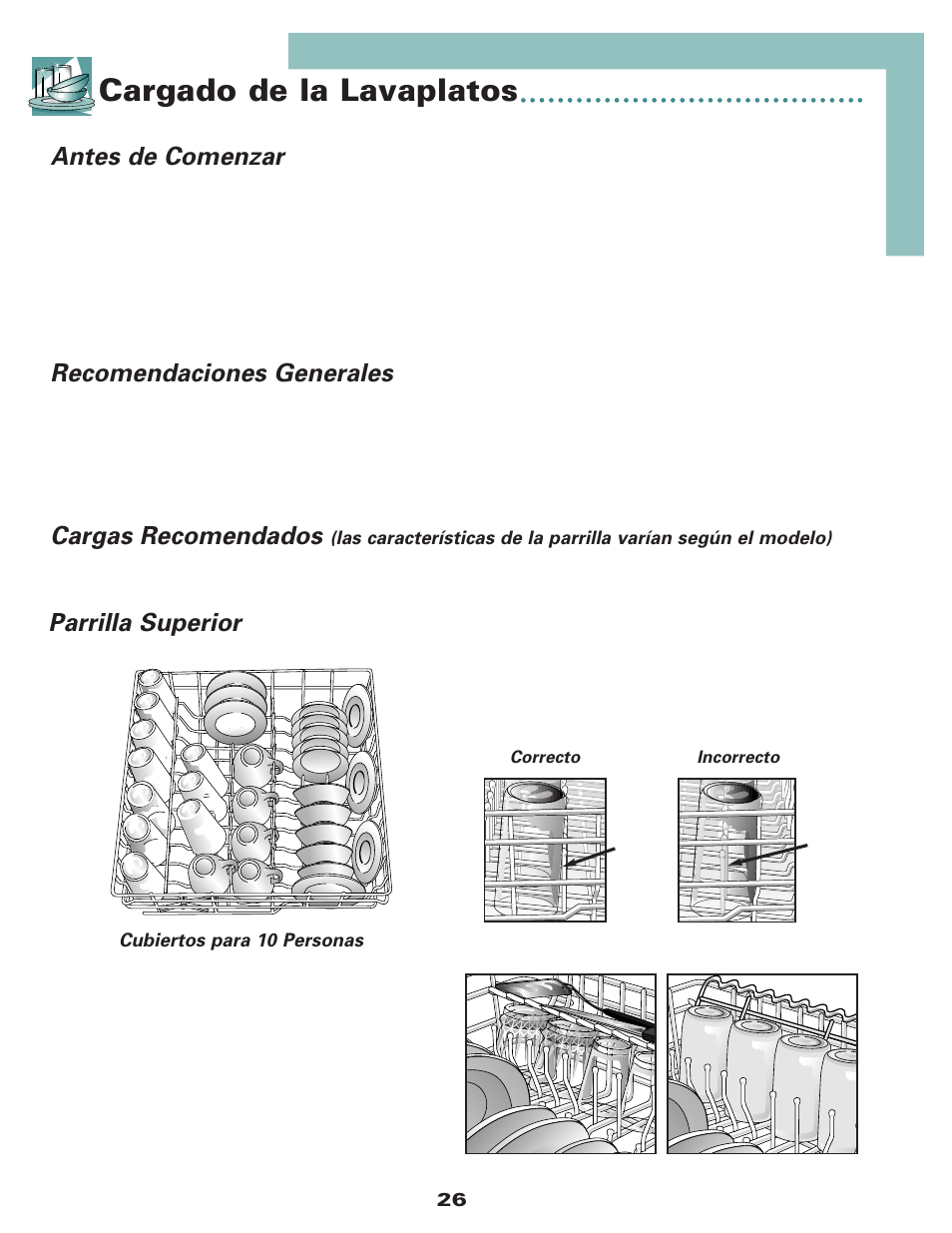 Cargado de la Lavaplatos

Antes de Comenzar

Recomendaciones Generales

Cargas Recomendados (las características de la parrilla varían según el modelo)

Parrilla Superior

Cubiertos para 10 Personas

Correcto

Incorrecto

26